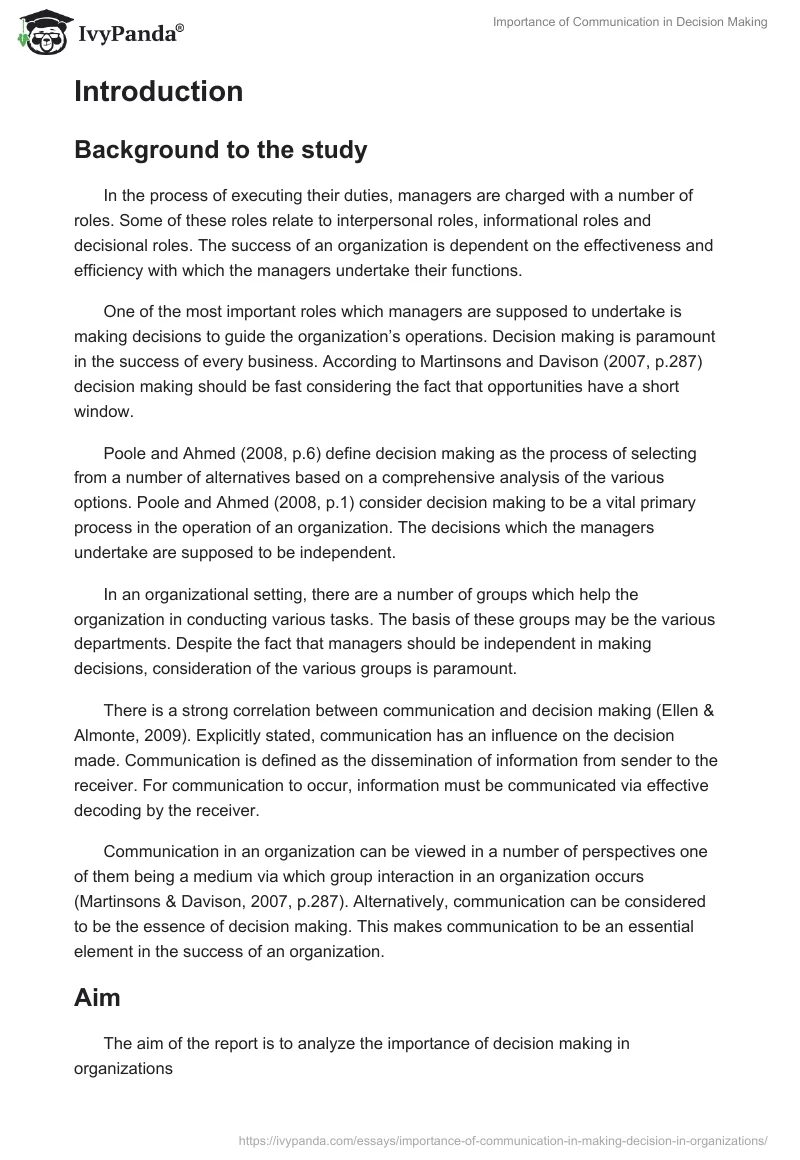 IvyPanda®

Importance of Communication in Decision Making

Introduction

Background to the study

In the process of executing their duties, managers are charged with a number of roles. Some of these roles relate to interpersonal roles, informational roles and decisional roles. The success of an organization is dependent on the effectiveness and efficiency with which the managers undertake their functions.

One of the most important roles which managers are supposed to undertake is making decisions to guide the organization's operations. Decision making is paramount in the success of every business. According to Martinsons and Davison (2007, p.287) decision making should be fast considering the fact that opportunities have a short window.

Poole and Ahmed (2008, p.6) define decision making as the process of selecting from a number of alternatives based on a comprehensive analysis of the various options. Poole and Ahmed (2008, p.1) consider decision making to be a vital primary process in the operation of an organization. The decisions which the managers undertake are supposed to be independent.

In an organizational setting, there are a number of groups which help the organization in conducting various tasks. The basis of these groups may be the various departments. Despite the fact that managers should be independent in making decisions, consideration of the various groups is paramount.

There is a strong correlation between communication and decision making (Ellen & Almonte, 2009). Explicitly stated, communication has an influence on the decision made. Communication is defined as the dissemination of information from sender to the receiver. For communication to occur, information must be communicated via effective decoding by the receiver.

Communication in an organization can be viewed in a number of perspectives one of them being a medium via which group interaction in an organization occurs (Martinsons & Davison, 2007, p.287). Alternatively, communication can be considered to be the essence of decision making. This makes communication to be an essential element in the success of an organization.

Aim

The aim of the report is to analyze the importance of decision making in organizations

https://ivypanda.com/essays/importance-of-communication-in-making-decision-in-organizations/